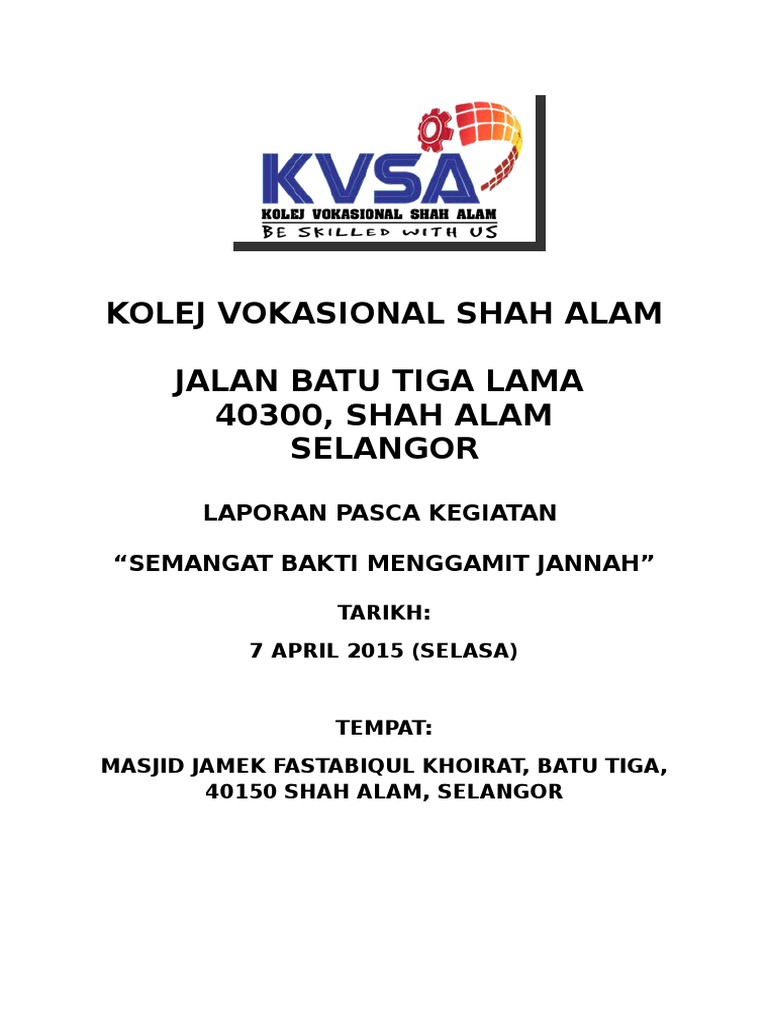 KVSA
KOLEJ VOKASIONAL SHAH ALAM
BE SKILLED WITH US

KOLEJ VOKASIONAL SHAH ALAM

JALAN BATU TIGA LAMA
40300, SHAH ALAM
SELANGOR

LAPORAN PASCA KEGIATAN

“SEMANGAT BAKTI MENGGAMIT JANNAH”

TARIKH:

7 APRIL 2015 (SELASA)

TEMPAT:

MASJID JAMEK FASTABIQUL KHOIRAT, BATU TIGA, 40150 SHAH ALAM, SELANGOR